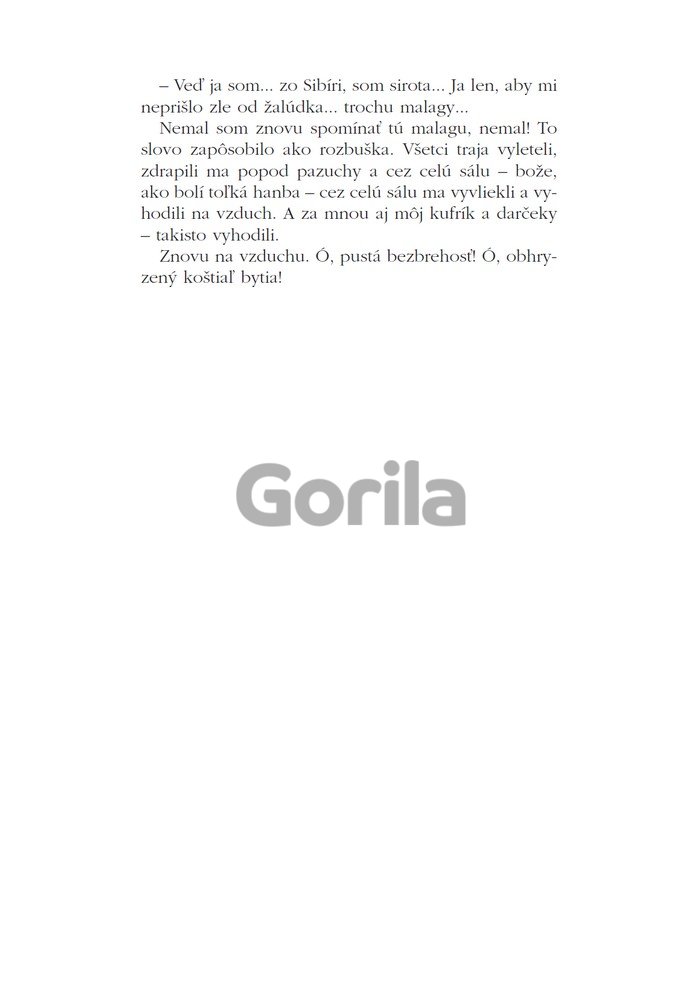 – Veď ja som... zo Sibíri, som sirota... Ja len, aby mi neprišlo zle od žalúdka... trochu malagy...

Nemal som znovu spomínať tú malagu, nemal! To slovo zapôsobilo ako rozbuška. Všetci traja vyleteli, zdrapili ma popod pazuchy a cez celú sálu – bože, ako bolí toľká hanba – cez celú sálu ma vyvliekli a vyhodili na vzduch. A za mnou aj môj kufrík a darčeky – takisto vyhodili.

Znovu na vzduchu. Ó, pustá bezbrehosť! Ó, obhryzený koštiaľ bytia!

Gorila